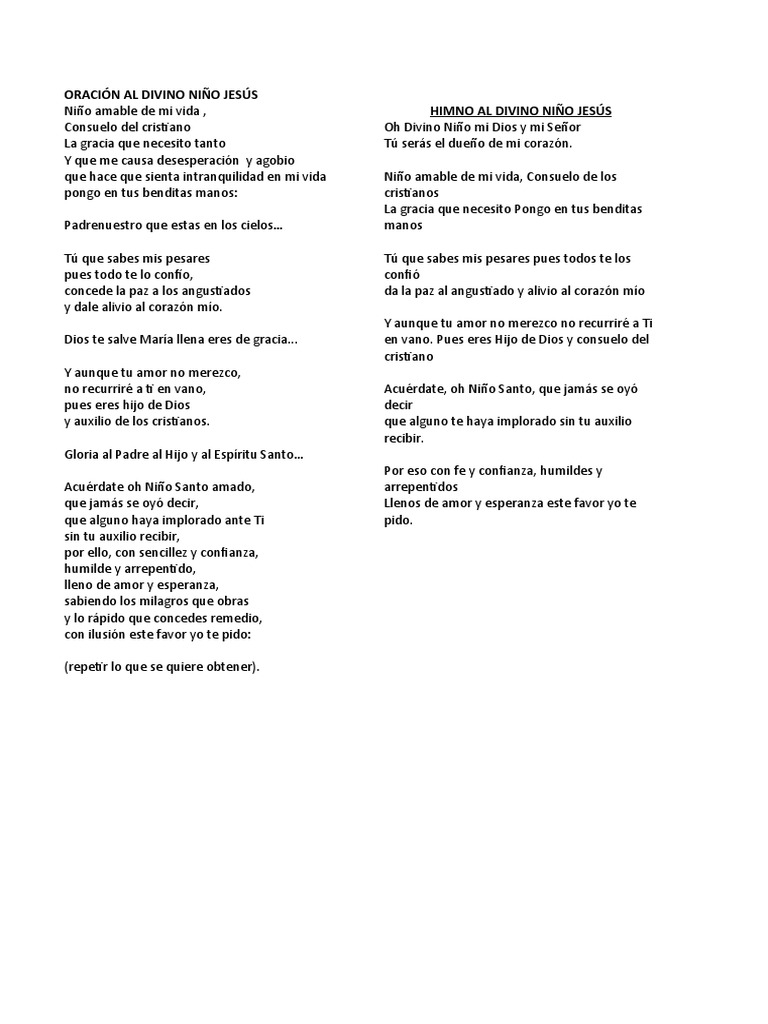 ORACIÓN AL DIVINO NIÑO JESÚS
Niño amable de mi vida ,
Consuelo del cristiano
La gracia que necesito tanto
Y que me causa desesperación y agobio
que hace que sienta intranquilidad en mi vida
pongo en tus benditas manos:

Padrenuestro que estas en los cielos...

Tú que sabes mis pesares
pues todo te lo confío,
concede la paz a los angustiados
y dale alivio al corazón mío.

Dios te salve María llena eres de gracia...

Y aunque tu amor no merezco,
no recurriré a ti en vano,
pues eres hijo de Dios
y auxilio de los cristianos.

Gloria al Padre al Hijo y al Espíritu Santo...

Acuérdate oh Niño Santo amado,
que jamás se oyó decir,
que alguno haya implorado ante Ti
sin tu auxilio recibir,
por ello, con sencillez y confianza,
humilde y arrepentido,
lleno de amor y esperanza,
sabiendo los milagros que obras
y lo rápido que concedes remedio,
con ilusión este favor yo te pido:

(repetir lo que se quiere obtener).

HIMNO AL DIVINO NIÑO JESÚS
Oh Divino Niño mi Dios y mi Señor
Tú serás el dueño de mi corazón.

Niño amable de mi vida, Consuelo de los cristianos
La gracia que necesito Pongo en tus benditas manos

Tú que sabes mis pesares pues todos te los confió
da la paz al angustiado y alivio al corazón mío

Y aunque tu amor no merezco no recurriré a Ti en vano. Pues eres Hijo de Dios y consuelo del cristiano

Acuérdate, oh Niño Santo, que jamás se oyó decir
que alguno te haya implorado sin tu auxilio recibir.

Por eso con fe y confianza, humildes y arrepentidos
Llenos de amor y esperanza este favor yo te pido.